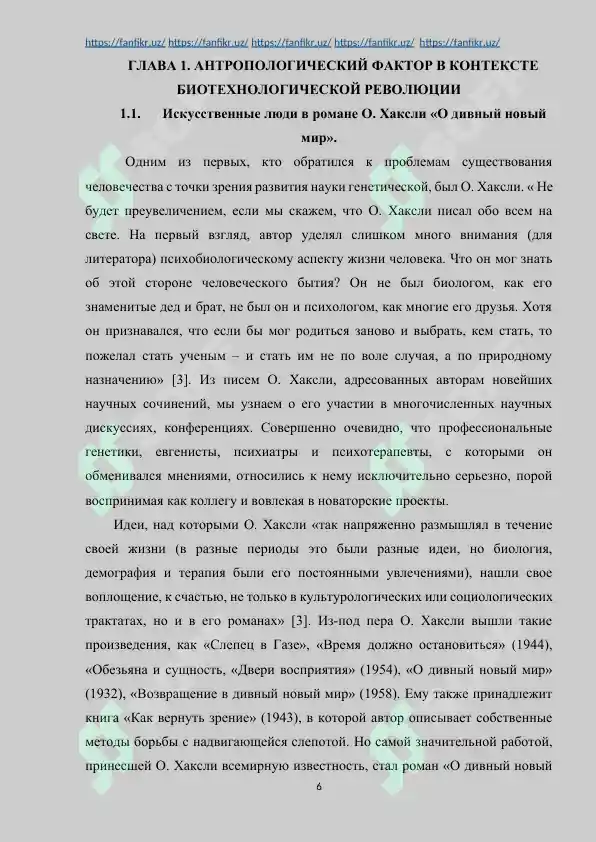 https://fanfikr.uz/ https://fanfikr.uz/ https://fanfikr.uz/ https://fanfikr.uz/ https://fanfikr.uz/

ГЛАВА 1. АНТРОПОЛОГИЧЕСКИЙ ФАКТОР В КОНТЕКСТЕ БИОТЕХНОЛОГИЧЕСКОЙ РЕВОЛЮЦИИ

1.1. Искусственные люди в романе О. Хаксли «О дивный новый мир».

Одним из первых, кто обратился к проблемам существования человечества с точки зрения развития науки генетической, был О. Хаксли. « Не будет преувеличением, если мы скажем, что О. Хаксли писал обо всем на свете. На первый взгляд, автор уделял слишком много внимания (для литератора) психобиологическому аспекту жизни человека. Что он мог знать об этой стороне человеческого бытия? Он не был биологом, как его знаменитые дед и брат, не был он и психологом, как многие его друзья. Хотя он признавался, что если бы мог родиться заново и выбрать, кем стать, то пожелал стать ученым – и стать им не по воле случая, а по природному назначению» [3]. Из писем О. Хаксли, адресованных авторам новейших научных сочинений, мы узнаем о его участии в многочисленных научных дискуссиях, конференциях. Совершенно очевидно, что профессиональные генетики, евгенисты, психиатры и психотерапевты, с которыми он обменивался мнениями, относились к нему исключительно серьезно, порой воспринимая как коллегу и вовлекая в новаторские проекты.

Идеи, над которыми О. Хаксли «так напряженно размышлял в течение своей жизни (в разные периоды это были разные идеи, но биология, демография и терапия были его постоянными увлечениями), нашли свое воплощение, к счастью, не только в культурологических или социологических трактатах, но и в его романах» [3]. Из-под пера О. Хаксли вышли такие произведения, как «Слепец в Газе», «Время должно остановиться» (1944), «Обезьяна и сущность, «Двери восприятия» (1954), «О дивный новый мир» (1932), «Возвращение в дивный новый мир» (1958). Ему также принадлежит книга «Как вернуть зрение» (1943), в которой автор описывает собственные методы борьбы с надвигающейся слепотой. Но самой значительной работой, принесшей О. Хаксли всемирную известность, стал роман «О дивный новый

6